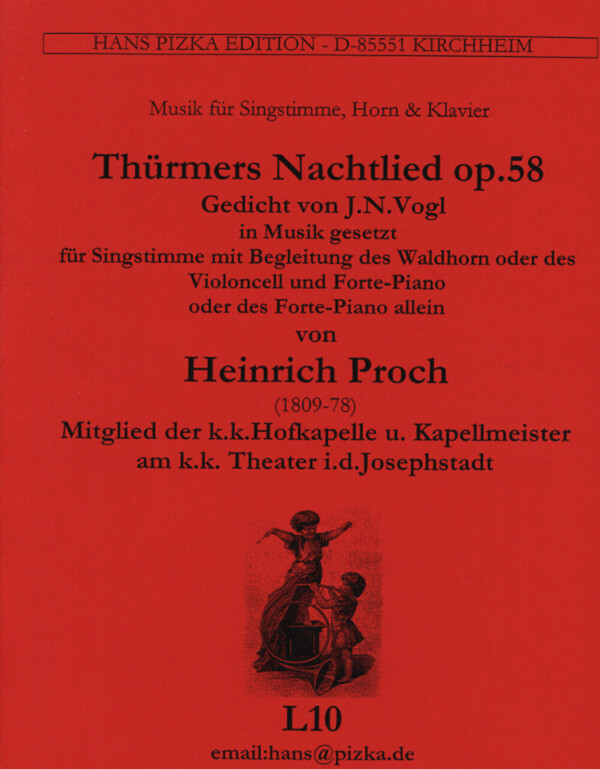 HANS PIZKA EDITION - D-85551 KIRCHHEIM

Musik für Singstimme, Horn & Klavier

Thürmers Nachtlied op.58

Gedicht von J.N.Vogl
in Musik gesetzt
für Singstimme mit Begleitung des Waldhorn oder des Violoncell und Forte-Piano
oder des Forte-Piano allein
von

Heinrich Proch

(1809-78)

Mitglied der k.k.Hofkapelle u. Kapellmeister
am k.k. Theater i.d.Josephstadt

L10

email:hans@pizka.de